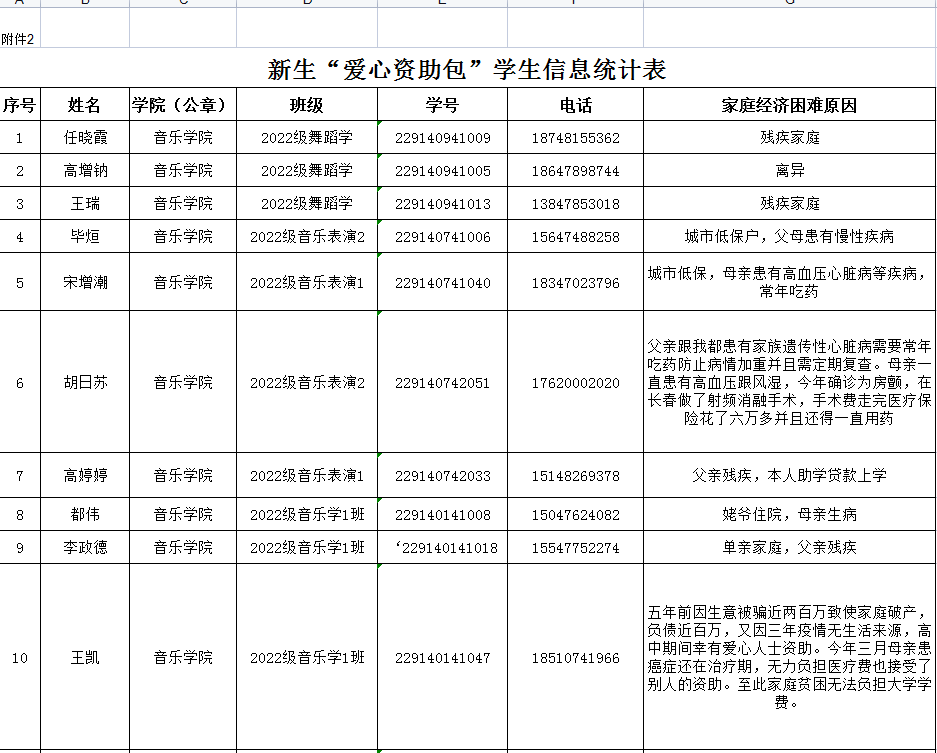 附件2

新生“爱心资助包”学生信息统计表

| 序号 | 姓名 | 学院（公章） | 班级 | 学号 | 电话 | 家庭经济困难原因 |
|---|---|---|---|---|---|---|
| 1 | 任晓霞 | 音乐学院 | 2022级舞蹈学 | 229140941009 | 18748155362 | 残疾家庭 |
| 2 | 高增钠 | 音乐学院 | 2022级舞蹈学 | 229140941005 | 18647898744 | 离异 |
| 3 | 王瑞 | 音乐学院 | 2022级舞蹈学 | 229140941013 | 13847853018 | 残疾家庭 |
| 4 | 毕烜 | 音乐学院 | 2022级音乐表演2 | 229140741006 | 15647488258 | 城市低保户，父母患有慢性疾病 |
| 5 | 宋增潮 | 音乐学院 | 2022级音乐表演1 | 229140741040 | 18347023796 | 城市低保，母亲患有高血压心脏病等疾病，常年吃药 |
| 6 | 胡日苏 | 音乐学院 | 2022级音乐表演2 | 229140742051 | 17620002020 | 父亲跟我都患有家族遗传性心脏病需要常年吃药防止病情加重并且需定期复查。母亲一直患有高血压跟风湿，今年确诊为房颤，在长春做了射频消融手术，手术费走完医疗保险花了六万多并且还得一直用药 |
| 7 | 高婷婷 | 音乐学院 | 2022级音乐表演1 | 229140742033 | 15148269378 | 父亲残疾，本人助学贷款上学 |
| 8 | 都伟 | 音乐学院 | 2022级音乐学1班 | 229140141008 | 15047624082 | 姥爷住院，母亲生病 |
| 9 | 李政德 | 音乐学院 | 2022级音乐学1班 | ‘229140141018 | 15547752274 | 单亲家庭，父亲残疾 |
| 10 | 王凯 | 音乐学院 | 2022级音乐学1班 | 229140141047 | 18510741966 | 五年前因生意被骗近两百万致使家庭破产，负债近百万，又因三年疫情无生活来源，高中期间幸有爱心人士资助。今年三月母亲患癌症还在治疗期，无力负担医疗费也接受了别人的资助。至此家庭贫困无法负担大学学费。 |